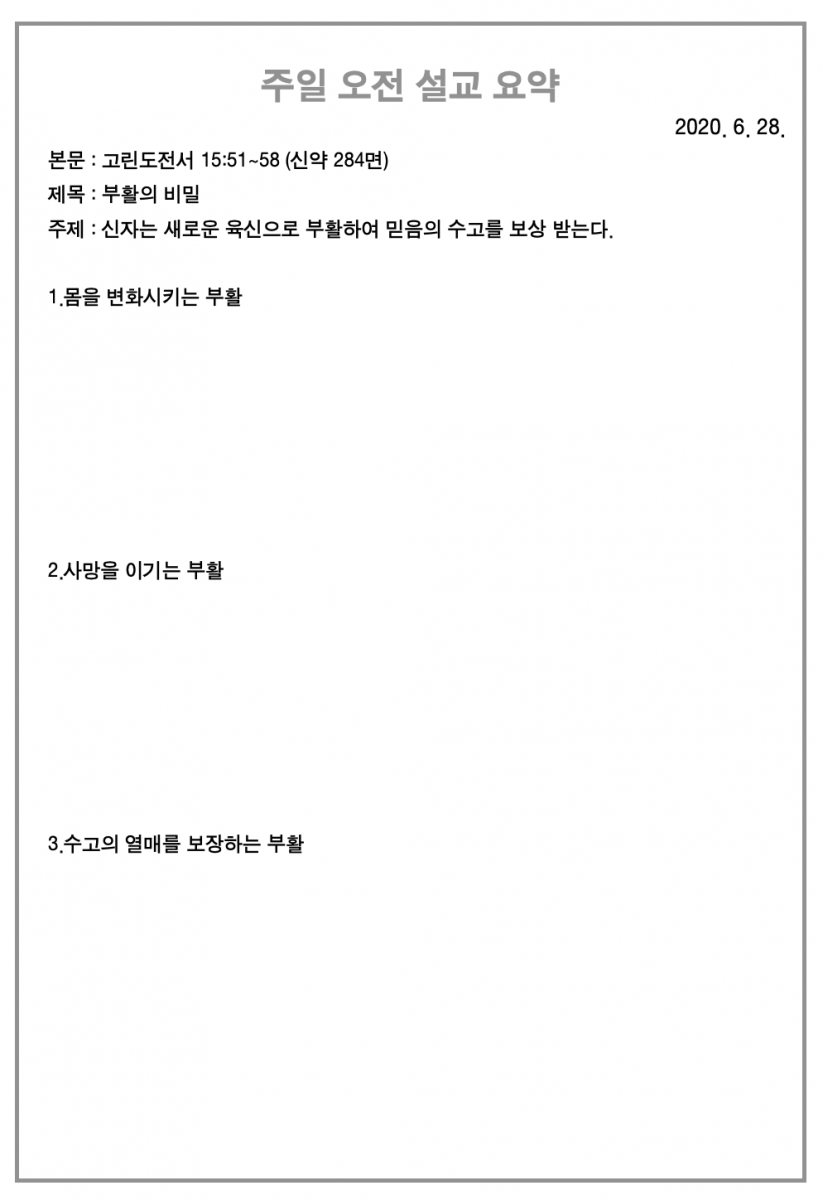 주일 오전 설교 요약

2020. 6. 28.

본문 : 고린도전서 15:51~58 (신약 284면)

제목 : 부활의 비밀

주제 : 신자는 새로운 육신으로 부활하여 믿음의 수고를 보상 받는다.

1.몸을 변화시키는 부활

2.사망을 이기는 부활

3.수고의 열매를 보장하는 부활